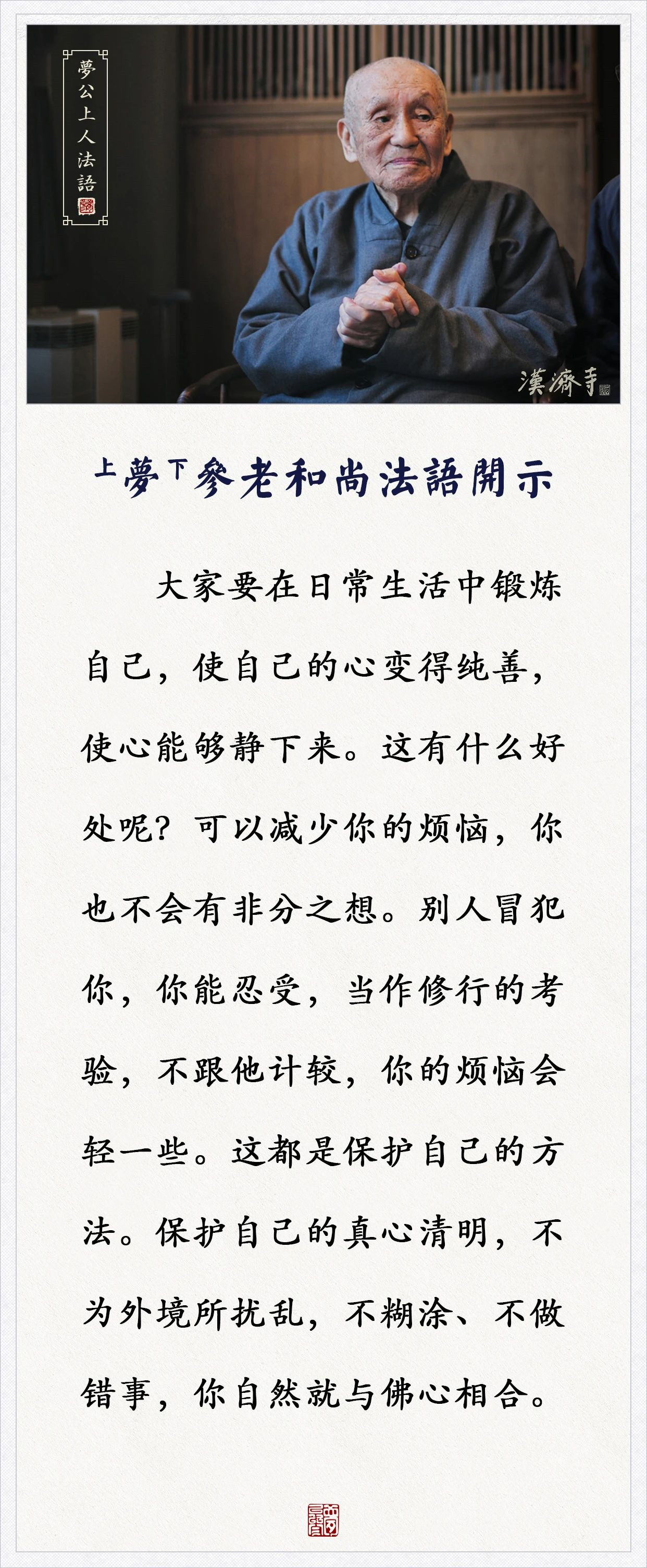 夢公上人法語

漢濟寺

上夢下參老和尚法語開示

大家要在日常生活中锻炼自己，使自己的心变得纯善，使心能够静下来。这有什么好处呢？可以减少你的烦恼，你也不会有非分之想。别人冒犯你，你能忍受，当作修行的考验，不跟他计较，你的烦恼会轻一些。这都是保护自己的方法。保护自己的真心清明，不为外境所扰乱，不糊涂、不做错事，你自然就与佛心相合。